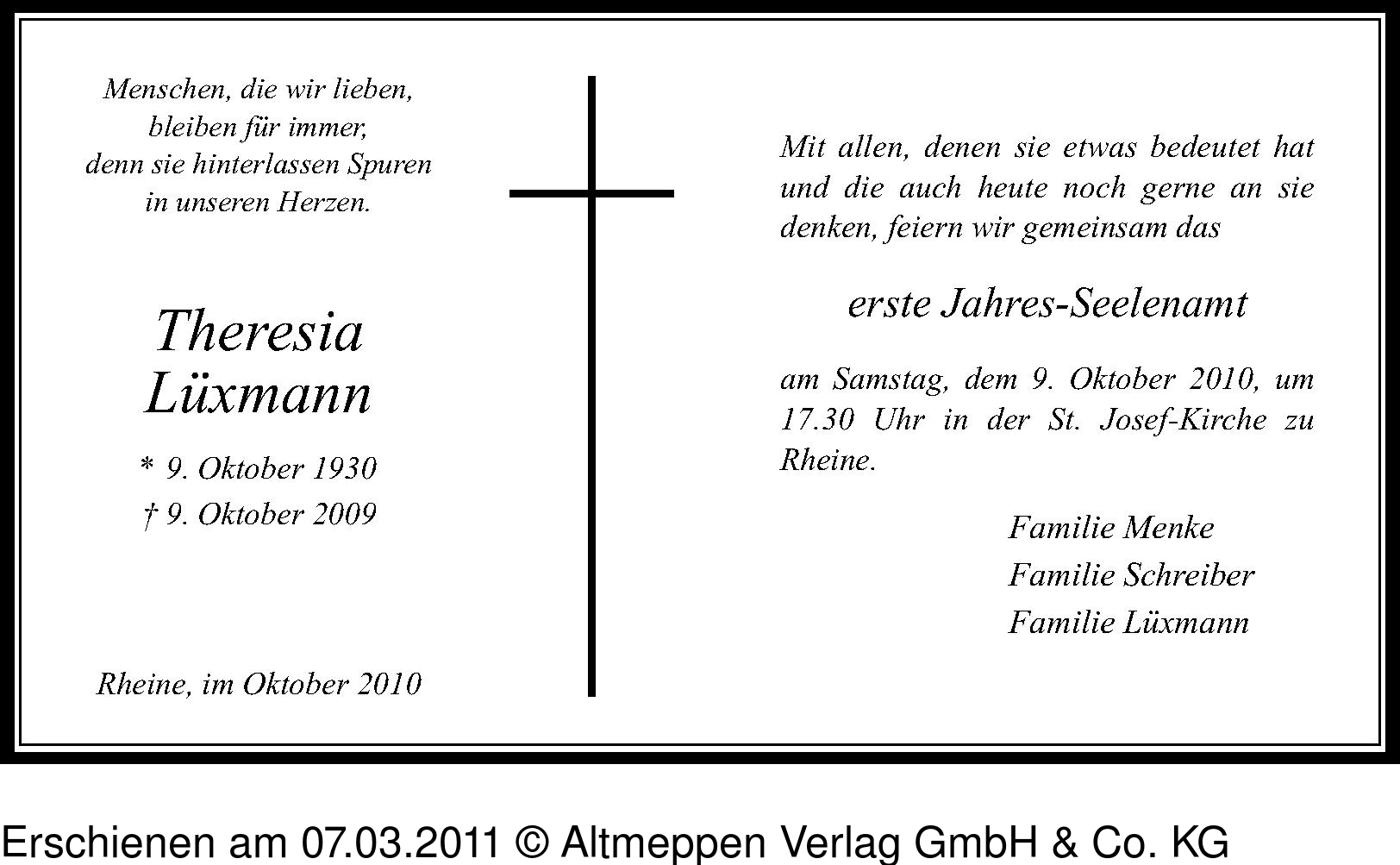 Menschen, die wir lieben,
bleiben für immer,
denn sie hinterlassen Spuren
in unseren Herzen.

Theresia
Lüxmann

* 9. Oktober 1930
† 9. Oktober 2009

Rheine, im Oktober 2010

Mit allen, denen sie etwas bedeutet hat und die auch heute noch gerne an sie denken, feiern wir gemeinsam das

erste Jahres-Seelenamt

am Samstag, dem 9. Oktober 2010, um 17.30 Uhr in der St. Josef-Kirche zu Rheine.

Familie Menke
Familie Schreiber
Familie Lüxmann

Erschienen am 07.03.2011 © Altmeppen Verlag GmbH & Co. KG